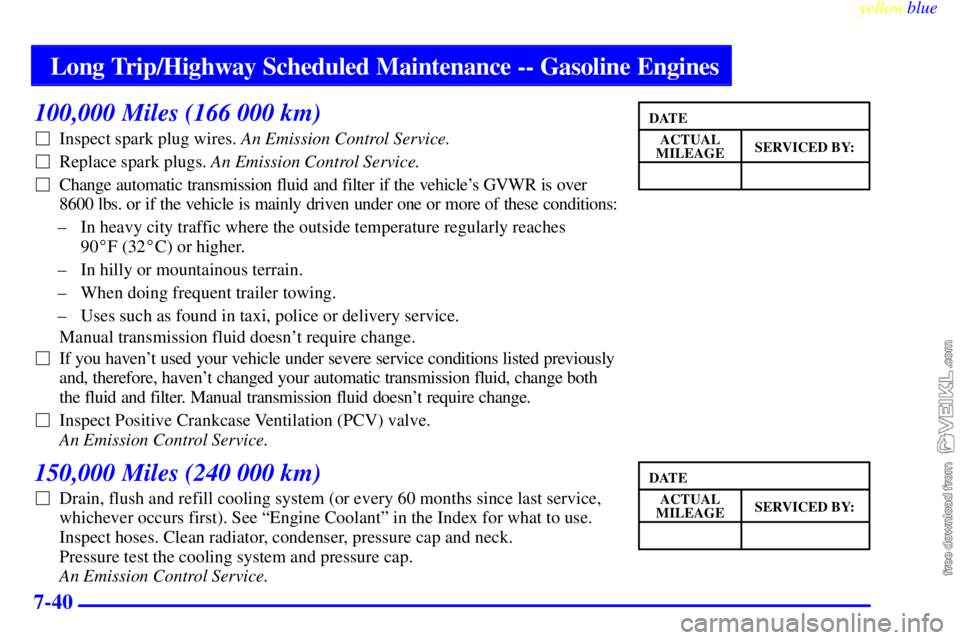 yellowblue

Long Trip/Highway Scheduled Maintenance -- Gasoline Engines

100,000 Miles (166 000 km)

☐ Inspect spark plug wires. An Emission Control Service.

☐ Replace spark plugs. An Emission Control Service.

☐ Change automatic transmission fluid and filter if the vehicle's GVWR is over 8600 lbs. or if the vehicle is mainly driven under one or more of these conditions:

– In heavy city traffic where the outside temperature regularly reaches 90°F (32°C) or higher.

– In hilly or mountainous terrain.

– When doing frequent trailer towing.

– Uses such as found in taxi, police or delivery service.

Manual transmission fluid doesn't require change.

☐ If you haven't used your vehicle under severe service conditions listed previously and, therefore, haven't changed your automatic transmission fluid, change both the fluid and filter. Manual transmission fluid doesn't require change.

☐ Inspect Positive Crankcase Ventilation (PCV) valve. An Emission Control Service.

| DATE | |
|---|---|
| ACTUAL MILEAGE | SERVICED BY: |
| | |

150,000 Miles (240 000 km)

☐ Drain, flush and refill cooling system (or every 60 months since last service, whichever occurs first). See "Engine Coolant" in the Index for what to use. Inspect hoses. Clean radiator, condenser, pressure cap and neck. Pressure test the cooling system and pressure cap. An Emission Control Service.

| DATE | |
|---|---|
| ACTUAL MILEAGE | SERVICED BY: |
| | |

7-40

free download from VEIKL.com

carmanualsonline.info